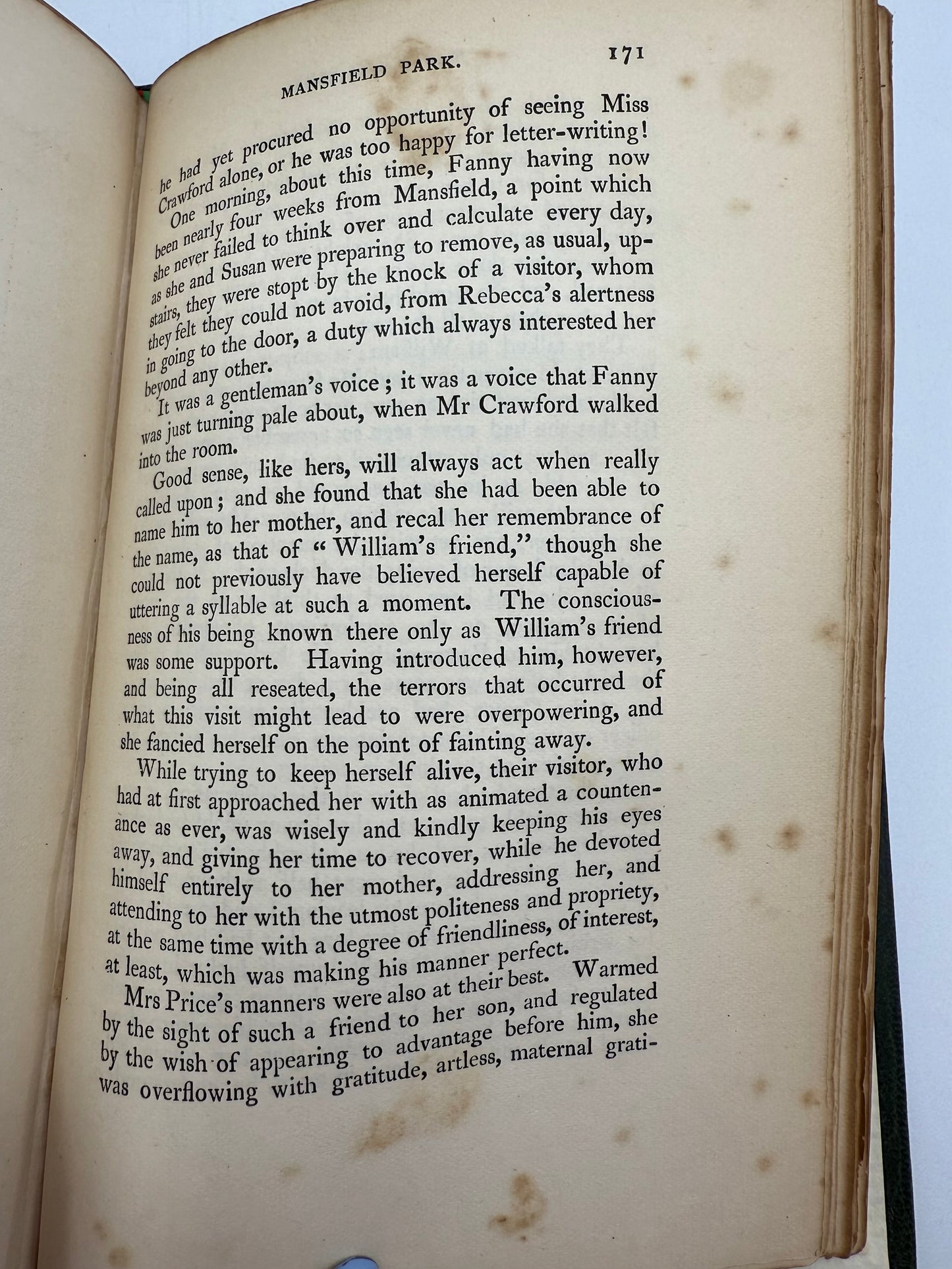 MANSFIELD PARK. 171

he had yet procured no opportunity of seeing Miss Crawford alone, or he was too happy for letter-writing!

One morning, about this time, Fanny having now been nearly four weeks from Mansfield, a point which she never failed to think over and calculate every day, as she and Susan were preparing to remove, as usual, upstairs, they were stopt by the knock of a visitor, whom they felt they could not avoid, from Rebecca's alertness in going to the door, a duty which always interested her beyond any other.

It was a gentleman's voice; it was a voice that Fanny was just turning pale about, when Mr Crawford walked into the room.

Good sense, like hers, will always act when really called upon; and she found that she had been able to name him to her mother, and recal her remembrance of the name, as that of "William's friend," though she could not previously have believed herself capable of uttering a syllable at such a moment. The consciousness of his being known there only as William's friend was some support. Having introduced him, however, and being all reseated, the terrors that occurred of what this visit might lead to were overpowering, and she fancied herself on the point of fainting away.

While trying to keep herself alive, their visitor, who had at first approached her with as animated a countenance as ever, was wisely and kindly keeping his eyes away, and giving her time to recover, while he devoted himself entirely to her mother, addressing her, and attending to her with the utmost politeness and propriety, at the same time with a degree of friendliness, of interest, at least, which was making his manner perfect.

Mrs Price's manners were also at their best. Warmed by the sight of such a friend to her son, and regulated by the wish of appearing to advantage before him, she was overflowing with gratitude, artless, maternal grati-